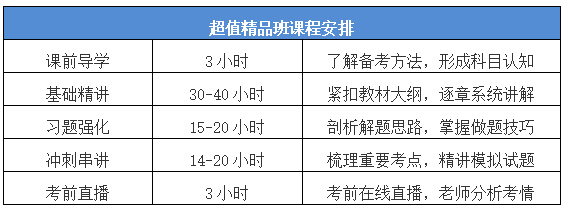 | 超值精品班课程安排 | | |
|---|---|---|
| 课前导学 | 3 小时 | 了解备考方法，形成科目认知 |
| 基础精讲 | 30-40 小时 | 紧扣教材大纲，逐章系统讲解 |
| 习题强化 | 15-20 小时 | 剖析解题思路，掌握做题技巧 |
| 冲刺串讲 | 14-20 小时 | 梳理重要考点，精讲模拟试题 |
| 考前直播 | 3 小时 | 考前在线直播，老师分析考情 |